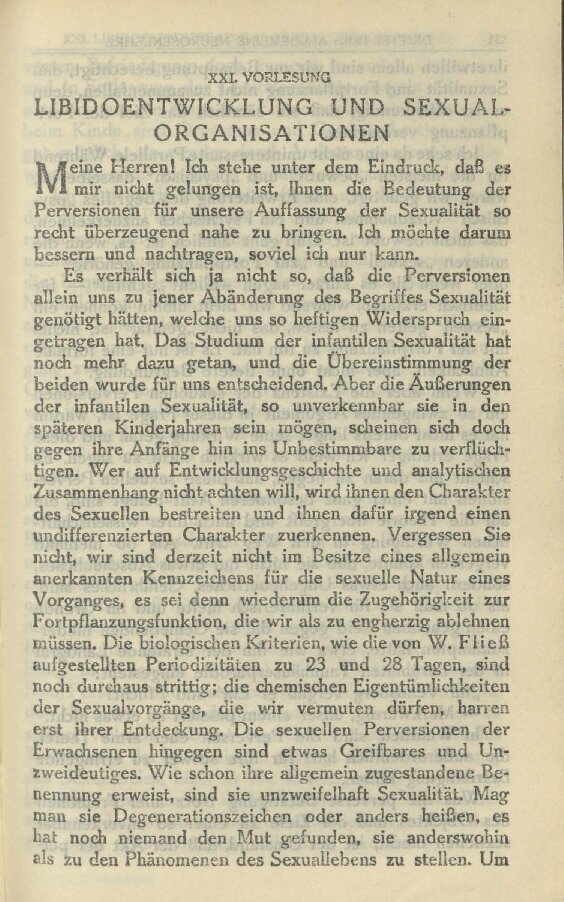 XXI. VORLESUNG

LIBIDOENTWICKLUNG UND SEXUALORGANISATIONEN

Meine Herren! Ich stehe unter dem Eindruck, daß es mir nicht gelungen ist, Ihnen die Bedeutung der Perversionen für unsere Auffassung der Sexualität so recht überzeugend nahe zu bringen. Ich möchte darum bessern und nachtragen, soviel ich nur kann.

Es verhält sich ja nicht so, daß die Perversionen allein uns zu jener Abänderung des Begriffes Sexualität genötigt hätten, welche uns so heftigen Widerspruch eingetragen hat. Das Studium der infantilen Sexualität hat noch mehr dazu getan, und die Übereinstimmung der beiden wurde für uns entscheidend. Aber die Äußerungen der infantilen Sexualität, so unverkennbar sie in den späteren Kinderjahren sein mögen, scheinen sich doch gegen ihre Anfänge hin ins Unbestimmbare zu verflüchtigen. Wer auf Entwicklungsgeschichte und analytischen Zusammenhang nicht achten will, wird ihnen den Charakter des Sexuellen bestreiten und ihnen dafür irgend einen undifferenzierten Charakter zuerkennen. Vergessen Sie nicht, wir sind derzeit nicht im Besitze eines allgemein anerkannten Kennzeichens für die sexuelle Natur eines Vorganges, es sei denn wiederum die Zugehörigkeit zur Fortpflanzungsfunktion, die wir als zu engherzig ablehnen müssen. Die biologischen Kriterien, wie die von W. Fließ aufgestellten Periodizitäten zu 23 und 28 Tagen, sind noch durchaus strittig; die chemischen Eigentümlichkeiten der Sexualvorgänge, die wir vermuten dürfen, harren erst ihrer Entdeckung. Die sexuellen Perversionen der Erwachsenen hingegen sind etwas Greifbares und Unzweideutiges. Wie schon ihre allgemein zugestandene Benennung erweist, sind sie unzweifelhaft Sexualität. Mag man sie Degenerationszeichen oder anders heißen, es hat noch niemand den Mut gefunden, sie anderswohin als zu den Phänomenen des Sexuallebens zu stellen. Um